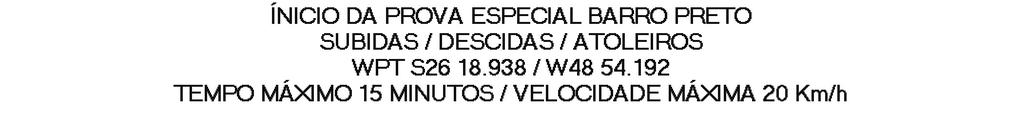 ÍNICIO DA PROVA ESPECIAL BARRO PRETO
SUBIDAS / DESCIDAS / ATOLEIROS
WPT S26 18.938 / W48 54.192
TEMPO MÁXIMO 15 MINUTOS / VELOCIDADE MÁXIMA 20 Km/h